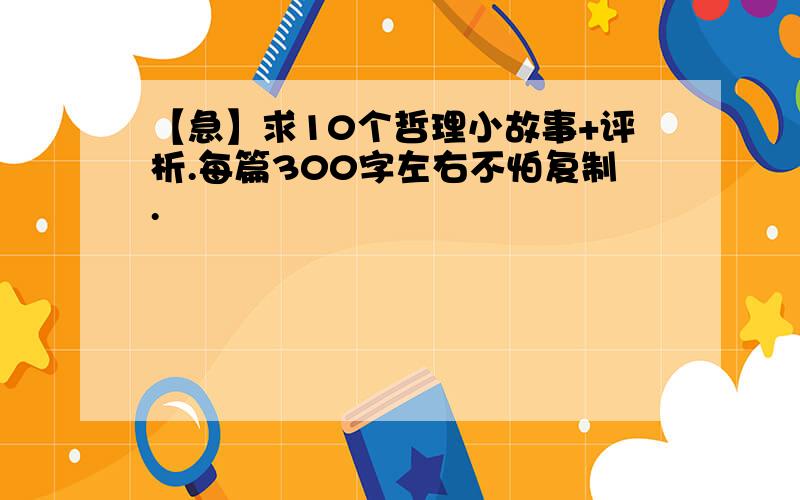 【急】求10个哲理小故事+评析.每篇300字左右不怕复制.